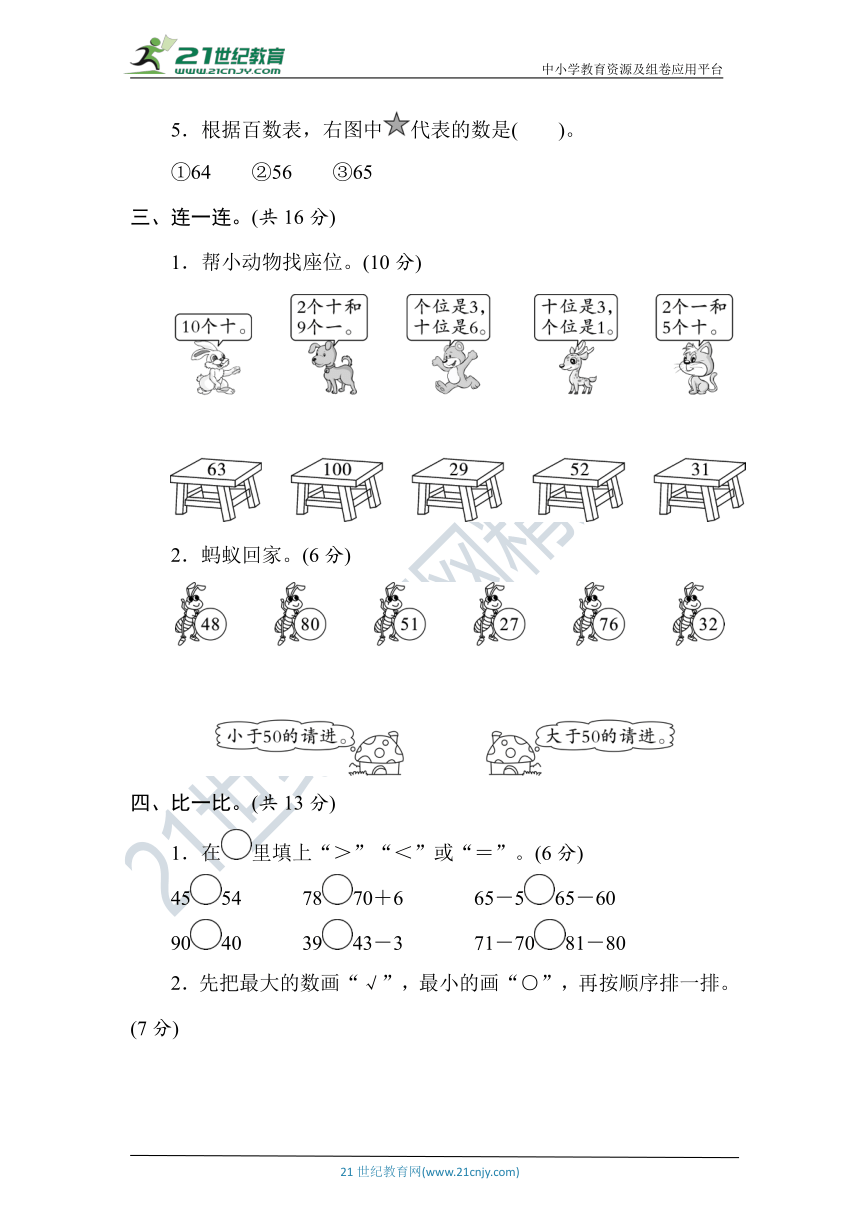 21世纪教育 www.21cnjy.com

中小学教育资源及组卷应用平台

5．根据百数表，右图中★代表的数是(　　)。

①64　　②56　　③65

三、连一连。(共 16 分)

1．帮小动物找座位。(10 分)

10个十。

2个十和9个一。

个位是3，十位是6。

十位是3，个位是1。

2个一和5个十。

63　　100　　29　　52　　31

2．蚂蚁回家。(6 分)

48　　80　　51　　27　　76　　32

小于50的请进。

大于50的请进。

四、比一比。(共 13 分)

1．在○里填上“＞”“＜”或“＝”。(6 分)

45○54　　78○70＋6　　65－5○65－60

90○40　　39○43－3　　71－70○81－80

2．先把最大的数画“√”，最小的画“○”，再按顺序排一排。(7 分)

21 世纪教育网(www.21cnjy.com)